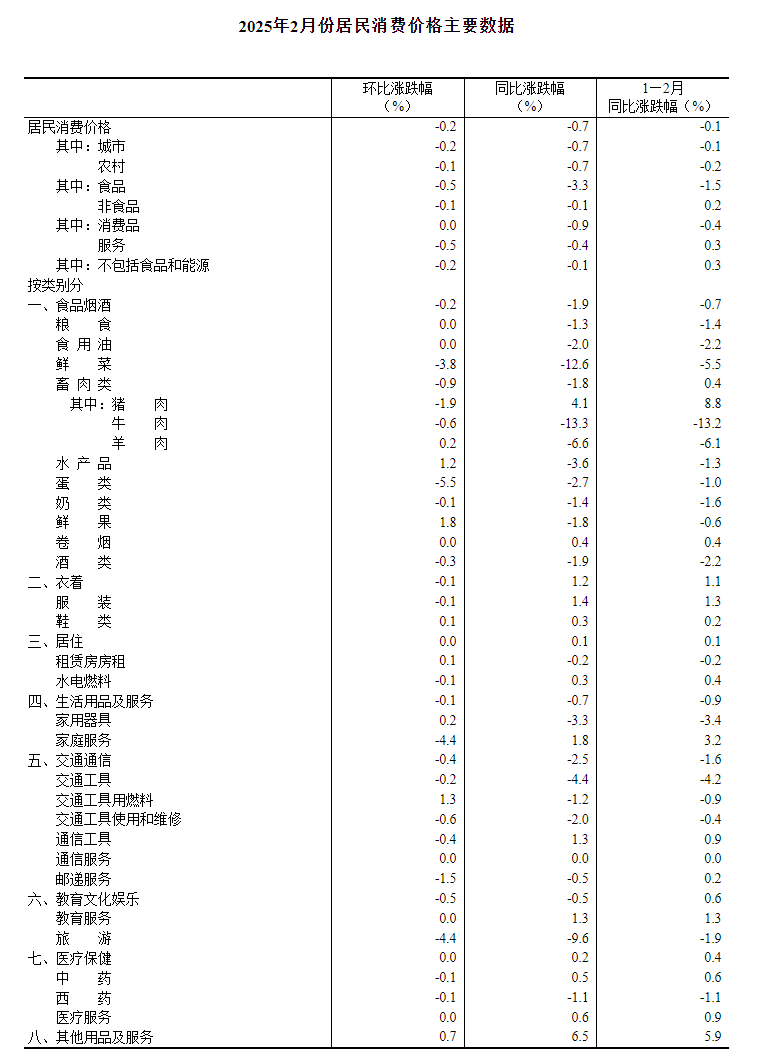 2025年2月份居民消费价格主要数据

| | 环比涨跌幅（%） | 同比涨跌幅（%） | 1—2月同比涨跌幅（%） |
|---|---|---|---|
| 居民消费价格 | -0.2 | -0.7 | -0.1 |
| 其中：城市 | -0.2 | -0.7 | -0.1 |
| 农村 | -0.1 | -0.7 | -0.2 |
| 其中：食品 | -0.5 | -3.3 | -1.5 |
| 非食品 | -0.1 | -0.1 | 0.2 |
| 其中：消费品 | 0.0 | -0.9 | -0.4 |
| 服务 | -0.5 | -0.4 | 0.3 |
| 其中：不包括食品和能源 | -0.2 | -0.1 | 0.3 |
| 按类别分 | | | |
| 一、食品烟酒 | -0.2 | -1.9 | -0.7 |
| 粮　食 | 0.0 | -1.3 | -1.4 |
| 食 用 油 | 0.0 | -2.0 | -2.2 |
| 鲜　菜 | -3.8 | -12.6 | -5.5 |
| 畜 肉 类 | -0.9 | -1.8 | 0.4 |
| 其中：猪　肉 | -1.9 | 4.1 | 8.8 |
| 牛　肉 | -0.6 | -13.3 | -13.2 |
| 羊　肉 | 0.2 | -6.6 | -6.1 |
| 水 产 品 | 1.2 | -3.6 | -1.3 |
| 蛋　类 | -5.5 | -2.7 | -1.0 |
| 奶　类 | -0.1 | -1.4 | -1.6 |
| 鲜　果 | 1.8 | -1.8 | -0.6 |
| 卷　烟 | 0.0 | 0.4 | 0.4 |
| 酒　类 | -0.3 | -1.9 | -2.2 |
| 二、衣着 | -0.1 | 1.2 | 1.1 |
| 服　装 | -0.1 | 1.4 | 1.3 |
| 鞋　类 | 0.1 | 0.3 | 0.2 |
| 三、居住 | 0.0 | 0.1 | 0.1 |
| 租赁房房租 | 0.1 | -0.2 | -0.2 |
| 水电燃料 | -0.1 | 0.3 | 0.4 |
| 四、生活用品及服务 | -0.1 | -0.7 | -0.9 |
| 家用器具 | 0.2 | -3.3 | -3.4 |
| 家庭服务 | -4.4 | 1.8 | 3.2 |
| 五、交通通信 | -0.4 | -2.5 | -1.6 |
| 交通工具 | -0.2 | -4.4 | -4.2 |
| 交通工具用燃料 | 1.3 | -1.2 | -0.9 |
| 交通工具使用和维修 | -0.6 | -2.0 | -0.4 |
| 通信工具 | -0.4 | 1.3 | 0.9 |
| 通信服务 | 0.0 | 0.0 | 0.0 |
| 邮递服务 | -1.5 | -0.5 | 0.2 |
| 六、教育文化娱乐 | -0.5 | -0.5 | 0.6 |
| 教育服务 | 0.0 | 1.3 | 1.3 |
| 旅　游 | -4.4 | -9.6 | -1.9 |
| 七、医疗保健 | 0.0 | 0.2 | 0.4 |
| 中　药 | -0.1 | 0.5 | 0.6 |
| 西　药 | -0.1 | -1.1 | -1.1 |
| 医疗服务 | 0.0 | 0.6 | 0.9 |
| 八、其他用品及服务 | 0.7 | 6.5 | 5.9 |